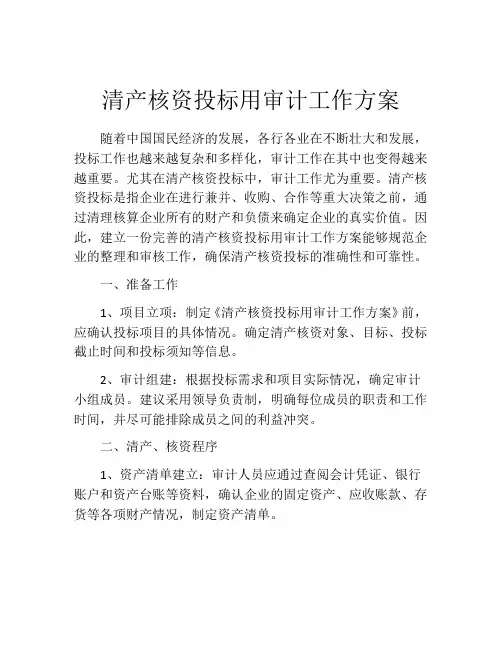 清产核资投标用审计工作方案

随着中国国民经济的发展，各行各业在不断壮大和发展，投标工作也越来越复杂和多样化，审计工作在其中也变得越来越重要。尤其在清产核资投标中，审计工作尤为重要。清产核资投标是指企业在进行兼并、收购、合作等重大决策之前，通过清理核算企业所有的财产和负债来确定企业的真实价值。因此，建立一份完善的清产核资投标用审计工作方案能够规范企业的整理和审核工作，确保清产核资投标的准确性和可靠性。

一、准备工作

1、项目立项：制定《清产核资投标用审计工作方案》前，应确认投标项目的具体情况。确定清产核资对象、目标、投标截止时间和投标须知等信息。

2、审计组建：根据投标需求和项目实际情况，确定审计小组成员。建议采用领导负责制，明确每位成员的职责和工作时间，并尽可能排除成员之间的利益冲突。

二、清产、核资程序

1、资产清单建立：审计人员应通过查阅会计凭证、银行账户和资产台账等资料，确认企业的固定资产、应收账款、存货等各项财产情况，制定资产清单。